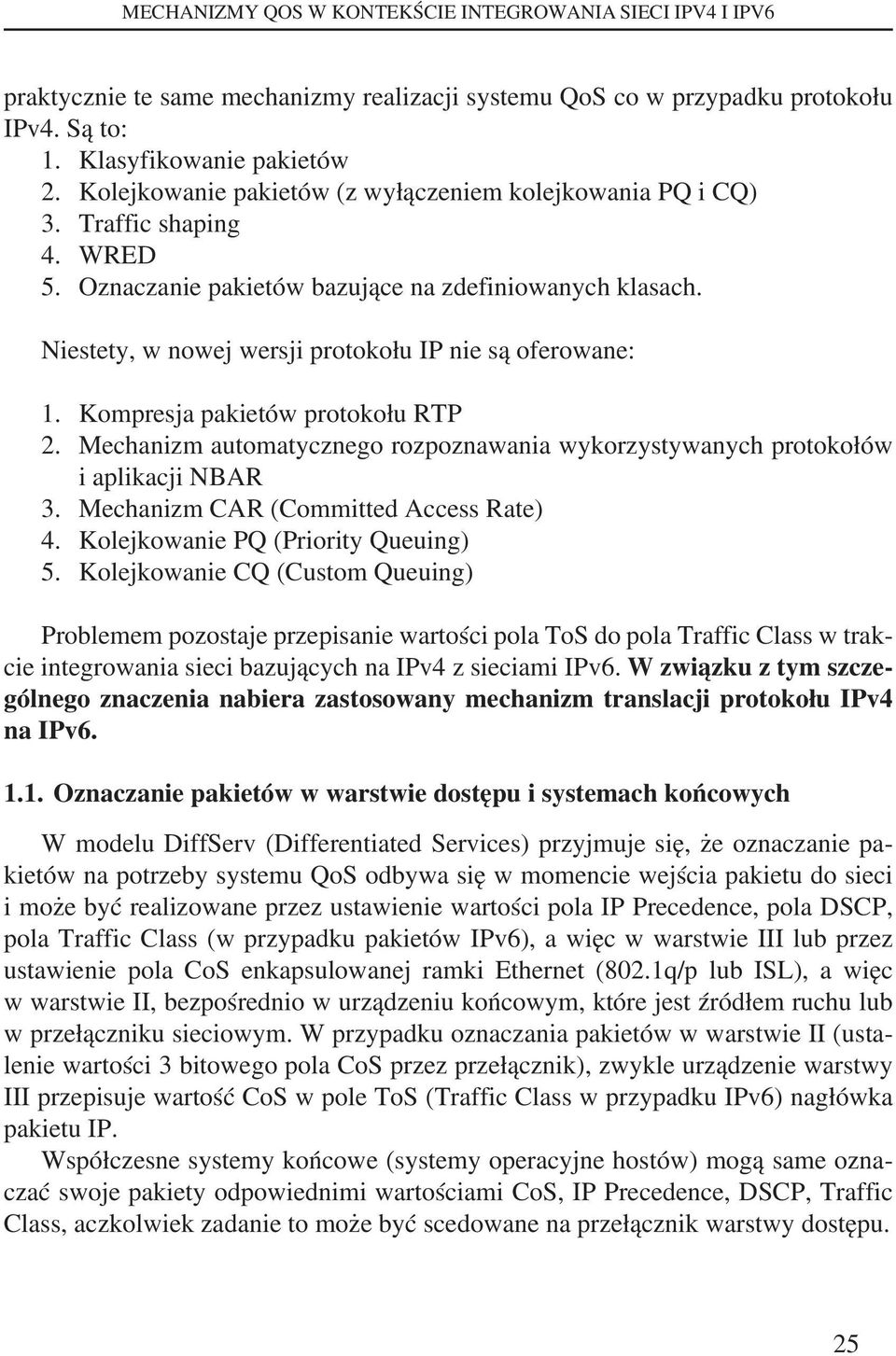 MECHANIZMY QOS W KONTEKŚCIE INTEGROWANIA SIECI IPV4 I IPV6

praktycznie te same mechanizmy realizacji systemu QoS co w przypadku protokołu IPv4. Są to:
1. Klasyfikowanie pakietów
2. Kolejkowanie pakietów (z wyłączeniem kolejkowania PQ i CQ)
3. Traffic shaping
4. WRED
5. Oznaczanie pakietów bazujące na zdefiniowanych klasach.

Niestety, w nowej wersji protokołu IP nie są oferowane:

1. Kompresja pakietów protokołu RTP
2. Mechanizm automatycznego rozpoznawania wykorzystywanych protokołów i aplikacji NBAR
3. Mechanizm CAR (Committed Access Rate)
4. Kolejkowanie PQ (Priority Queuing)
5. Kolejkowanie CQ (Custom Queuing)

Problemem pozostaje przepisanie wartości pola ToS do pola Traffic Class w trakcie integrowania sieci bazujących na IPv4 z sieciami IPv6. W związku z tym szczególnego znaczenia nabiera zastosowany mechanizm translacji protokołu IPv4 na IPv6.

1.1. Oznaczanie pakietów w warstwie dostępu i systemach końcowych

W modelu DiffServ (Differentiated Services) przyjmuje się, że oznaczanie pakietów na potrzeby systemu QoS odbywa się w momencie wejścia pakietu do sieci i może być realizowane przez ustawienie wartości pola IP Precedence, pola DSCP, pola Traffic Class (w przypadku pakietów IPv6), a więc w warstwie III lub przez ustawienie pola CoS enkapsulowanej ramki Ethernet (802.1q/p lub ISL), a więc w warstwie II, bezpośrednio w urządzeniu końcowym, które jest źródłem ruchu lub w przełączniku sieciowym. W przypadku oznaczania pakietów w warstwie II (ustalenie wartości 3 bitowego pola CoS przez przełącznik), zwykle urządzenie warstwy III przepisuje wartość CoS w pole ToS (Traffic Class w przypadku IPv6) nagłówka pakietu IP.
Współczesne systemy końcowe (systemy operacyjne hostów) mogą same oznaczać swoje pakiety odpowiednimi wartościami CoS, IP Precedence, DSCP, Traffic Class, aczkolwiek zadanie to może być scedowane na przełącznik warstwy dostępu.

25